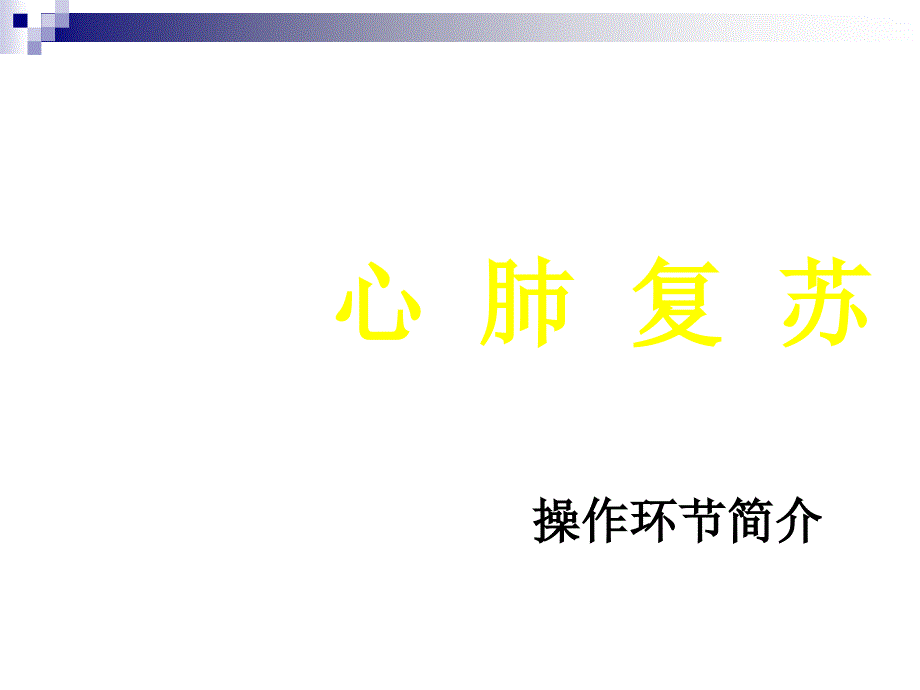 心 肺 复 苏

操作环节简介